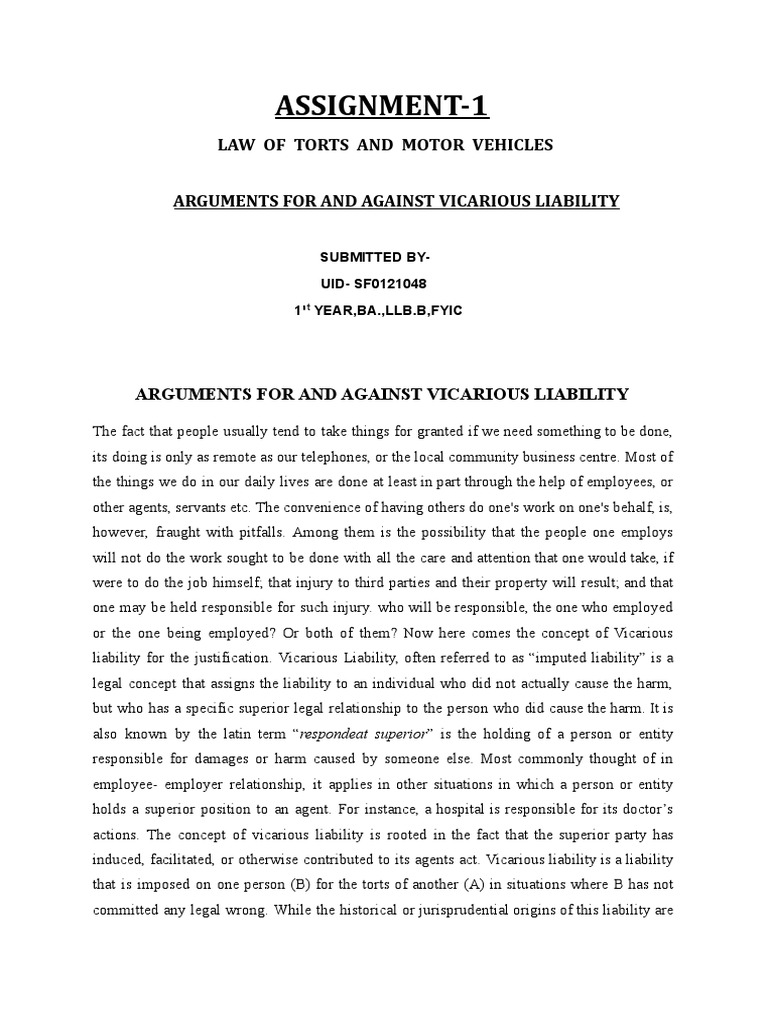 ASSIGNMENT-1

LAW OF TORTS AND MOTOR VEHICLES

ARGUMENTS FOR AND AGAINST VICARIOUS LIABILITY

SUBMITTED BY-

UID- SF0121048

1$^{st}$ YEAR,BA.,LLB.B,FYIC

ARGUMENTS FOR AND AGAINST VICARIOUS LIABILITY

The fact that people usually tend to take things for granted if we need something to be done, its doing is only as remote as our telephones, or the local community business centre. Most of the things we do in our daily lives are done at least in part through the help of employees, or other agents, servants etc. The convenience of having others do one's work on one's behalf, is, however, fraught with pitfalls. Among them is the possibility that the people one employs will not do the work sought to be done with all the care and attention that one would take, if were to do the job himself; that injury to third parties and their property will result; and that one may be held responsible for such injury. who will be responsible, the one who employed or the one being employed? Or both of them? Now here comes the concept of Vicarious liability for the justification. Vicarious Liability, often referred to as "imputed liability" is a legal concept that assigns the liability to an individual who did not actually cause the harm, but who has a specific superior legal relationship to the person who did cause the harm. It is also known by the latin term "respondeat superior" is the holding of a person or entity responsible for damages or harm caused by someone else. Most commonly thought of in employee- employer relationship, it applies in other situations in which a person or entity holds a superior position to an agent. For instance, a hospital is responsible for its doctor's actions. The concept of vicarious liability is rooted in the fact that the superior party has induced, facilitated, or otherwise contributed to its agents act. Vicarious liability is a liability that is imposed on one person (B) for the torts of another (A) in situations where B has not committed any legal wrong. While the historical or jurisprudential origins of this liability are